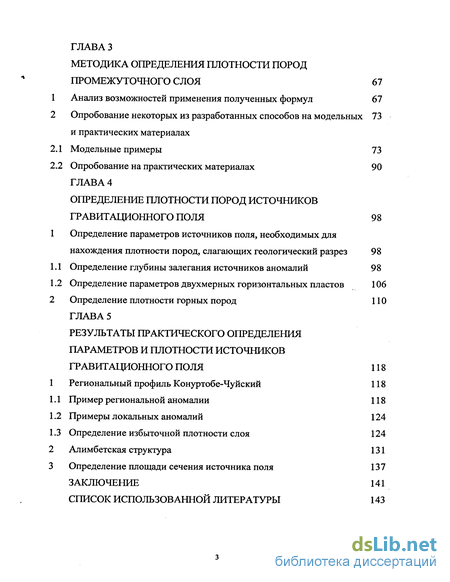 ГЛАВА 3
МЕТОДИКА ОПРЕДЕЛЕНИЯ ПЛОТНОСТИ ПОРОД ПРОМЕЖУТОЧНОГО СЛОЯ 67
1 Анализ возможностей применения полученных формул 67
2 Опробование некоторых из разработанных способов на модельных и практических материалах 73
2.1 Модельные примеры 73
2.2 Опробование на практических материалах 90
ГЛАВА 4
ОПРЕДЕЛЕНИЕ ПЛОТНОСТИ ПОРОД ИСТОЧНИКОВ ГРАВИТАЦИОННОГО ПОЛЯ 98
1 Определение параметров источников поля, необходимых для нахождения плотности пород, слагающих геологический разрез 98
1.1 Определение глубины залегания источников аномалий 98
1.2 Определение параметров двухмерных горизонтальных пластов 106
2 Определение плотности горных пород 110
ГЛАВА 5
РЕЗУЛЬТАТЫ ПРАКТИЧЕСКОГО ОПРЕДЕЛЕНИЯ ПАРАМЕТРОВ И ПЛОТНОСТИ ИСТОЧНИКОВ ГРАВИТАЦИОННОГО ПОЛЯ 118
1 Региональный профиль Конуртобе-Чуйский 118
1.1 Пример региональной аномалии 118
1.2 Примеры локальных аномалий 124
1.3 Определение избыточной плотности слоя 124
2 Алимбетская структура 131
3 Определение площади сечения источника поля 137
ЗАКЛЮЧЕНИЕ 141
СПИСОК ИСПОЛЬЗОВАННОЙ ЛИТЕРАТУРЫ 143

3

dsLib.net
библиотека диссертаций